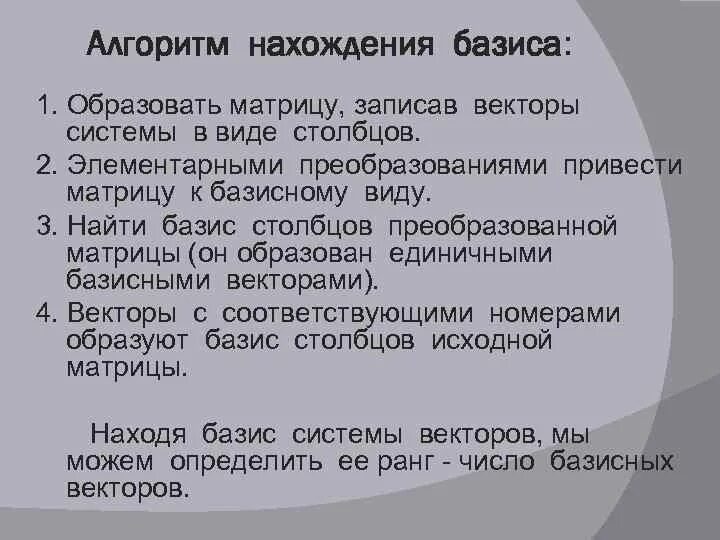 Алгоритм нахождения базиса:

1. Образовать матрицу, записав векторы системы в виде столбцов.
2. Элементарными преобразованиями привести матрицу к базисному виду.
3. Найти базис столбцов преобразованной матрицы (он образован единичными базисными векторами).
4. Векторы с соответствующими номерами образуют базис столбцов исходной матрицы.

Находя базис системы векторов, мы можем определить ее ранг - число базисных векторов.